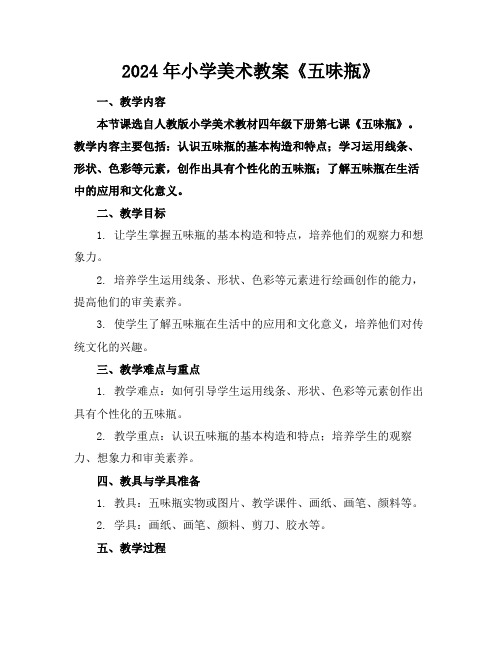 2024年小学美术教案《五味瓶》

一、教学内容

本节课选自人教版小学美术教材四年级下册第七课《五味瓶》。教学内容主要包括：认识五味瓶的基本构造和特点；学习运用线条、形状、色彩等元素，创作出具有个性化的五味瓶；了解五味瓶在生活中的应用和文化意义。

二、教学目标

1. 让学生掌握五味瓶的基本构造和特点，培养他们的观察力和想象力。

2. 培养学生运用线条、形状、色彩等元素进行绘画创作的能力，提高他们的审美素养。

3. 使学生了解五味瓶在生活中的应用和文化意义，培养他们对传统文化的兴趣。

三、教学难点与重点

1. 教学难点：如何引导学生运用线条、形状、色彩等元素创作出具有个性化的五味瓶。

2. 教学重点：认识五味瓶的基本构造和特点；培养学生的观察力、想象力和审美素养。

四、教具与学具准备

1. 教具：五味瓶实物或图片、教学课件、画纸、画笔、颜料等。

2. 学具：画纸、画笔、颜料、剪刀、胶水等。

五、教学过程